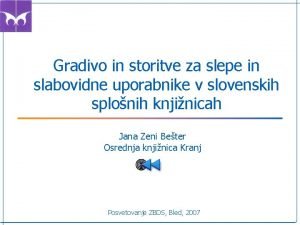 Gradivo in storitve za slepe in slabovidne uporabnike v slovenskih splošnih knjižnicah

Jana Zeni Bešter
Osrednja knjižnica Kranj

Posvetovanje ZBDS, Bled, 2007